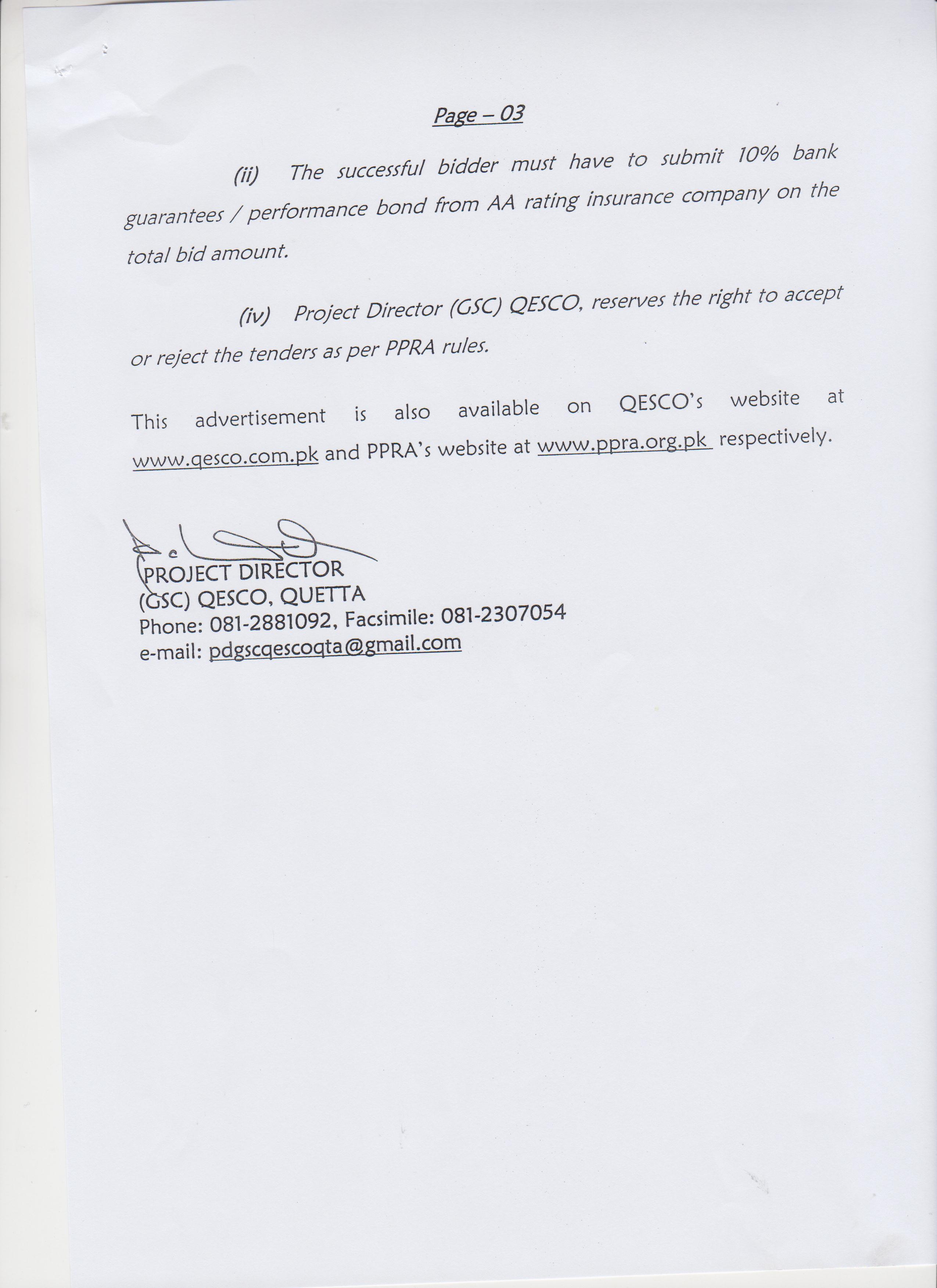 Page – 03

(ii) The successful bidder must have to submit 10% bank guarantees / performance bond from AA rating insurance company on the total bid amount.

(iv) Project Director (GSC) QESCO, reserves the right to accept or reject the tenders as per PPRA rules.

This advertisement is also available on QESCO's website at www.qesco.com.pk and PPRA's website at www.ppra.org.pk respectively.

PROJECT DIRECTOR
(GSC) QESCO, QUETTA
Phone: 081-2881092, Facsimile: 081-2307054
e-mail: pdgscqescoqta@gmail.com